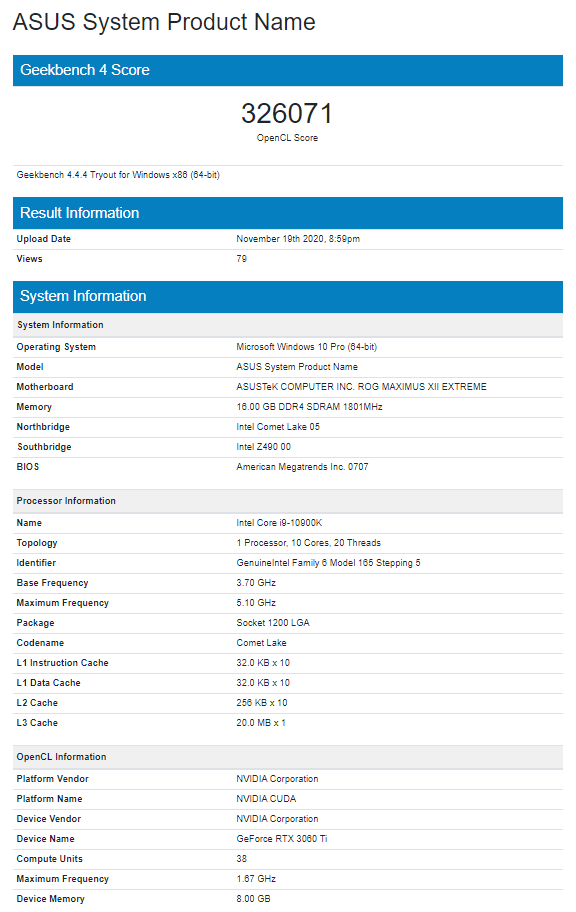 ASUS System Product Name

Geekbench 4 Score

326071
OpenCL Score

Geekbench 4.4.4 Tryout for Windows x86 (64-bit)

Result Information

| Upload Date | November 19th 2020, 8:59pm |
|---|---|
| Views | 79 |

System Information

| System Information | |
|---|---|
| Operating System | Microsoft Windows 10 Pro (64-bit) |
| Model | ASUS System Product Name |
| Motherboard | ASUSTeK COMPUTER INC. ROG MAXIMUS XII EXTREME |
| Memory | 16.00 GB DDR4 SDRAM 1801MHz |
| Northbridge | Intel Comet Lake 05 |
| Southbridge | Intel Z490 00 |
| BIOS | American Megatrends Inc. 0707 |

| Processor Information | |
|---|---|
| Name | Intel Core i9-10900K |
| Topology | 1 Processor, 10 Cores, 20 Threads |
| Identifier | GenuineIntel Family 6 Model 165 Stepping 5 |
| Base Frequency | 3.70 GHz |
| Maximum Frequency | 5.10 GHz |
| Package | Socket 1200 LGA |
| Codename | Comet Lake |
| L1 Instruction Cache | 32.0 KB x 10 |
| L1 Data Cache | 32.0 KB x 10 |
| L2 Cache | 256 KB x 10 |
| L3 Cache | 20.0 MB x 1 |

| OpenCL Information | |
|---|---|
| Platform Vendor | NVIDIA Corporation |
| Platform Name | NVIDIA CUDA |
| Device Vendor | NVIDIA Corporation |
| Device Name | GeForce RTX 3060 Ti |
| Compute Units | 38 |
| Maximum Frequency | 1.67 GHz |
| Device Memory | 8.00 GB |